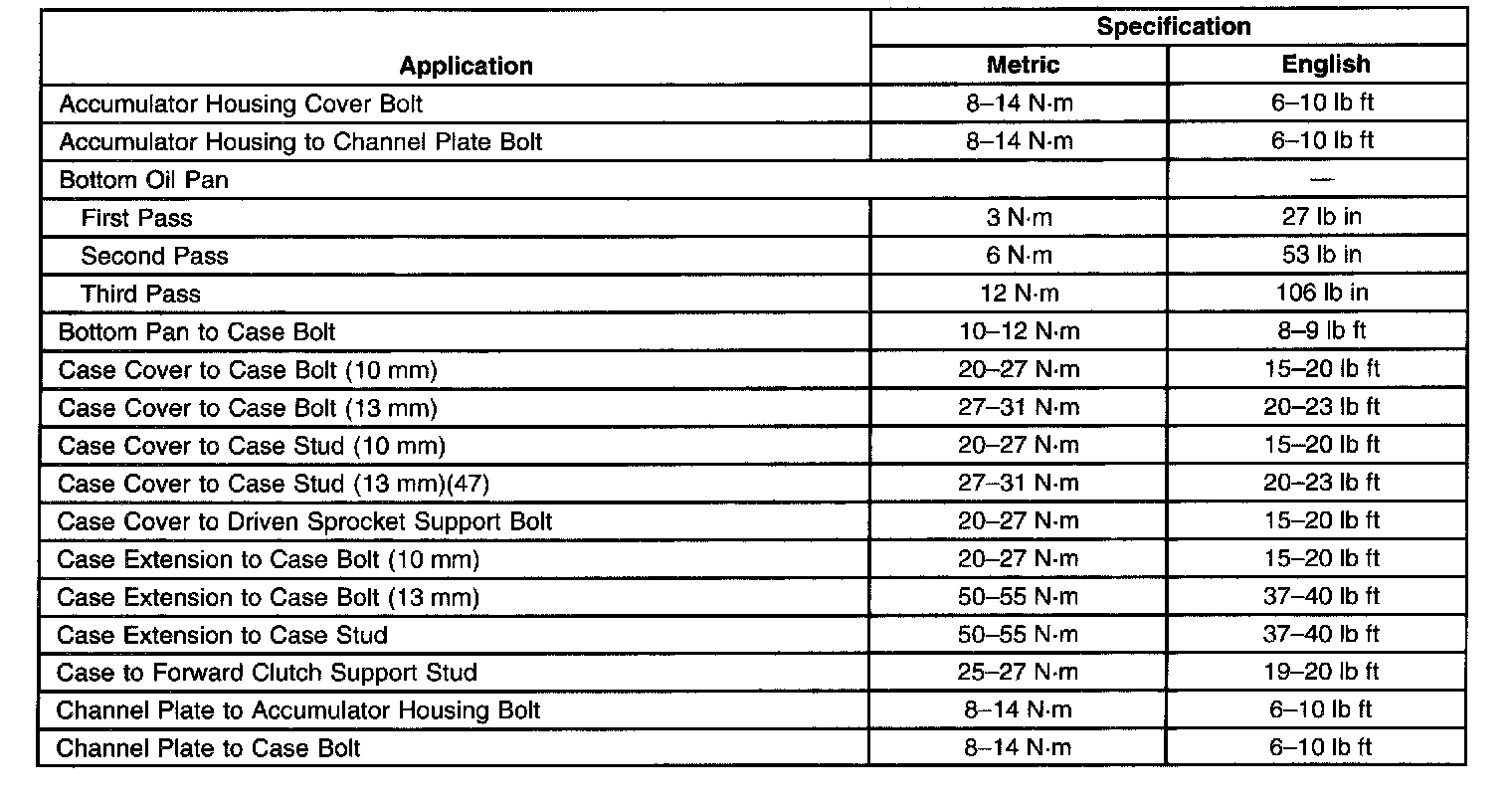 | Application | Specification Metric | Specification English |
|---|---|---|
| Accumulator Housing Cover Bolt | 8–14 N·m | 6–10 lb ft |
| Accumulator Housing to Channel Plate Bolt | 8–14 N·m | 6–10 lb ft |
| Bottom Oil Pan | | — |
| First Pass | 3 N·m | 27 lb in |
| Second Pass | 6 N·m | 53 lb in |
| Third Pass | 12 N·m | 106 lb in |
| Bottom Pan to Case Bolt | 10–12 N·m | 8–9 lb ft |
| Case Cover to Case Bolt (10 mm) | 20–27 N·m | 15–20 lb ft |
| Case Cover to Case Bolt (13 mm) | 27–31 N·m | 20–23 lb ft |
| Case Cover to Case Stud (10 mm) | 20–27 N·m | 15–20 lb ft |
| Case Cover to Case Stud (13 mm)(47) | 27–31 N·m | 20–23 lb ft |
| Case Cover to Driven Sprocket Support Bolt | 20–27 N·m | 15–20 lb ft |
| Case Extension to Case Bolt (10 mm) | 20–27 N·m | 15–20 lb ft |
| Case Extension to Case Bolt (13 mm) | 50–55 N·m | 37–40 lb ft |
| Case Extension to Case Stud | 50–55 N·m | 37–40 lb ft |
| Case to Forward Clutch Support Stud | 25–27 N·m | 19–20 lb ft |
| Channel Plate to Accumulator Housing Bolt | 8–14 N·m | 6–10 lb ft |
| Channel Plate to Case Bolt | 8–14 N·m | 6–10 lb ft |